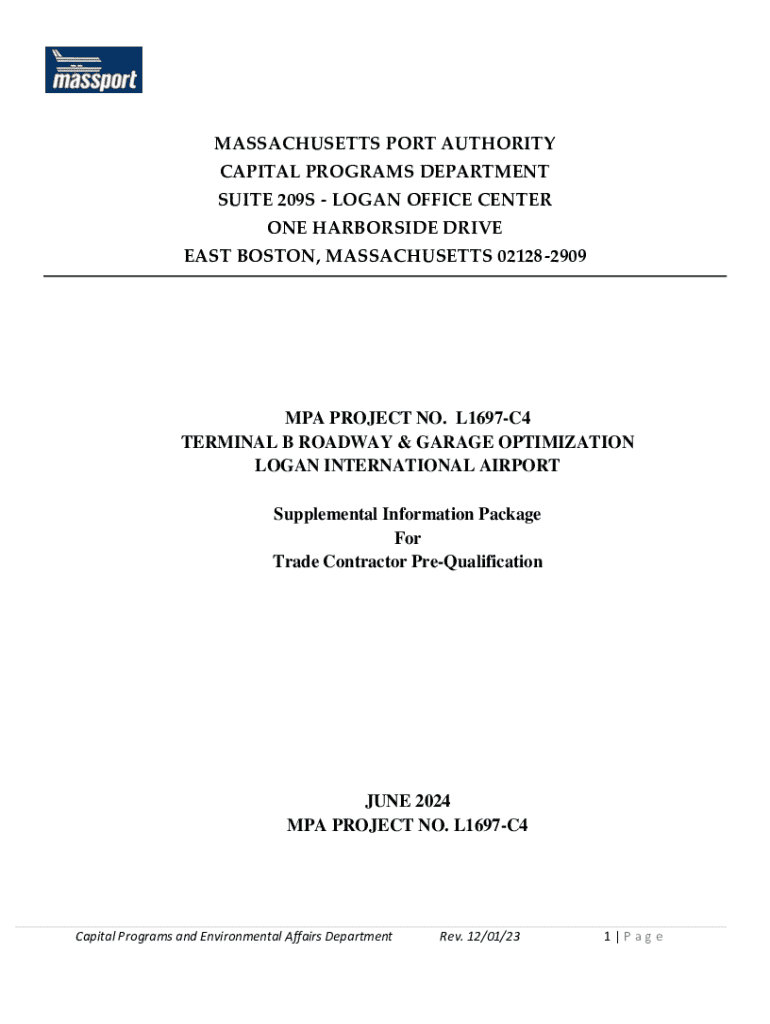 massport

MASSACHUSETTS PORT AUTHORITY
CAPITAL PROGRAMS DEPARTMENT
SUITE 209S - LOGAN OFFICE CENTER
ONE HARBORSIDE DRIVE
EAST BOSTON, MASSACHUSETTS 02128-2909

MPA PROJECT NO. L1697-C4
TERMINAL B ROADWAY & GARAGE OPTIMIZATION
LOGAN INTERNATIONAL AIRPORT

Supplemental Information Package
For
Trade Contractor Pre-Qualification

JUNE 2024
MPA PROJECT NO. L1697-C4

Capital Programs and Environmental Affairs Department Rev. 12/01/23 1 | Page